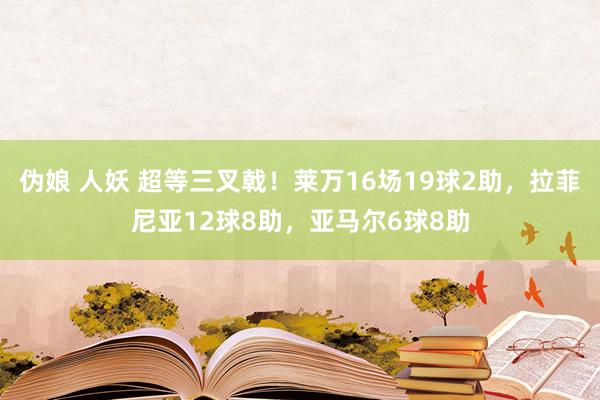 伪娘 人妖 超等三叉戟！莱万16场19球2助，拉菲尼亚12球8助，亚马尔6球8助